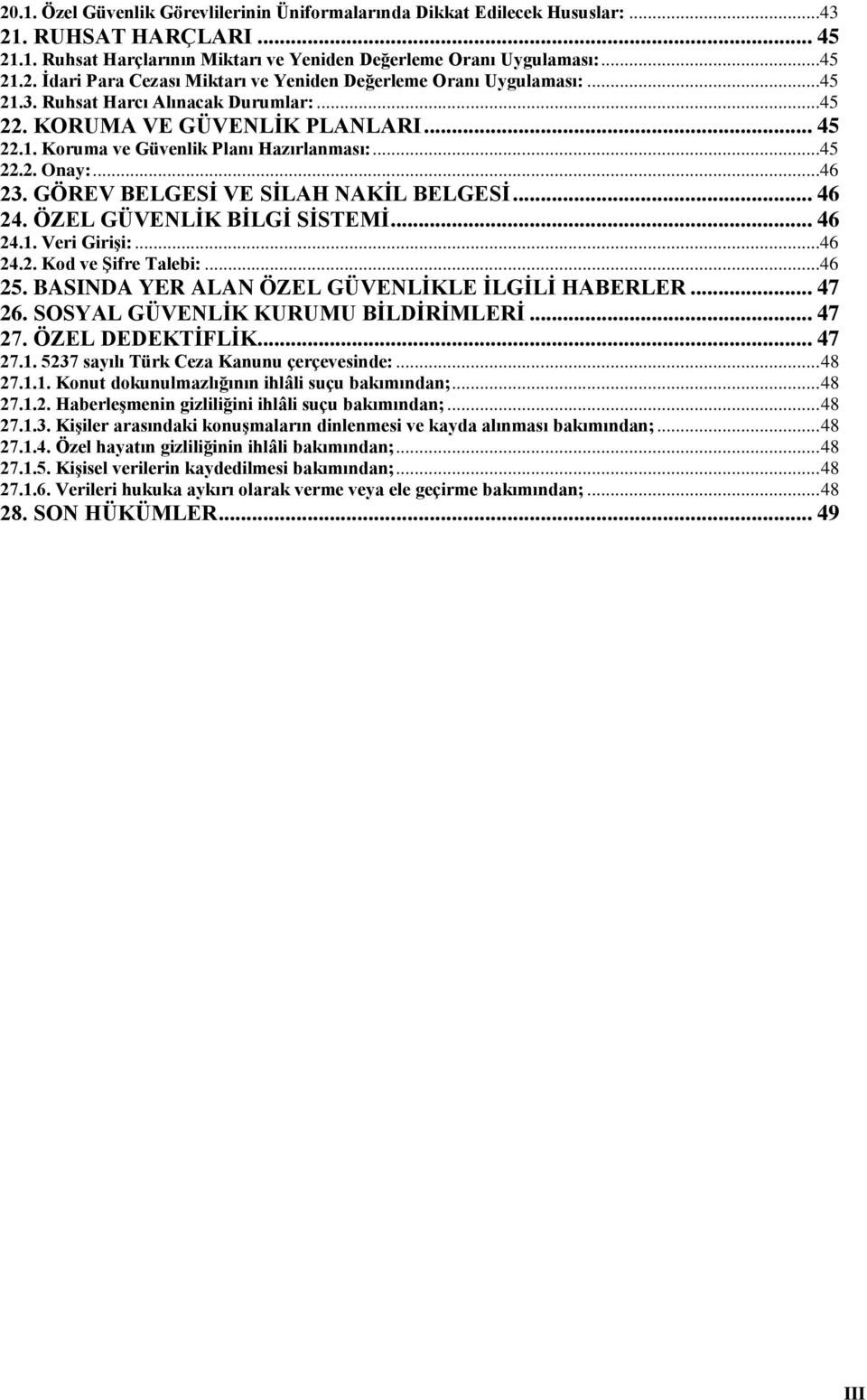 20.1. Özel Güvenlik Görevlilerinin Üniformalarında Dikkat Edilecek Hususlar: ...43
21. RUHSAT HARÇLARI ... 45
21.1. Ruhsat Harçlarının Miktarı ve Yeniden Değerleme Oranı Uygulaması: ...45
21.2. İdari Para Cezası Miktarı ve Yeniden Değerleme Oranı Uygulaması: ...45
21.3. Ruhsat Harcı Alınacak Durumlar: ...45
22. KORUMA VE GÜVENLİK PLANLARI ... 45
22.1. Koruma ve Güvenlik Planı Hazırlanması: ...45
22.2. Onay: ...46
23. GÖREV BELGESİ VE SİLAH NAKİL BELGESİ ... 46
24. ÖZEL GÜVENLİK BİLGİ SİSTEMİ ... 46
24.1. Veri Girişi: ...46
24.2. Kod ve Şifre Talebi: ...46
25. BASINDA YER ALAN ÖZEL GÜVENLİKLE İLGİLİ HABERLER ... 47
26. SOSYAL GÜVENLİK KURUMU BİLDİRİMLERİ ... 47
27. ÖZEL DEDEKTİFLİK ... 47
27.1. 5237 sayılı Türk Ceza Kanunu çerçevesinde: ...48
27.1.1. Konut dokunulmazlığının ihlâli suçu bakımından; ...48
27.1.2. Haberleşmenin gizliliğini ihlâli suçu bakımından; ...48
27.1.3. Kişiler arasındaki konuşmaların dinlenmesi ve kayda alınması bakımından; ...48
27.1.4. Özel hayatın gizliliğinin ihlâli bakımından; ...48
27.1.5. Kişisel verilerin kaydedilmesi bakımından; ...48
27.1.6. Verileri hukuka aykırı olarak verme veya ele geçirme bakımından; ...48
28. SON HÜKÜMLER ... 49

III